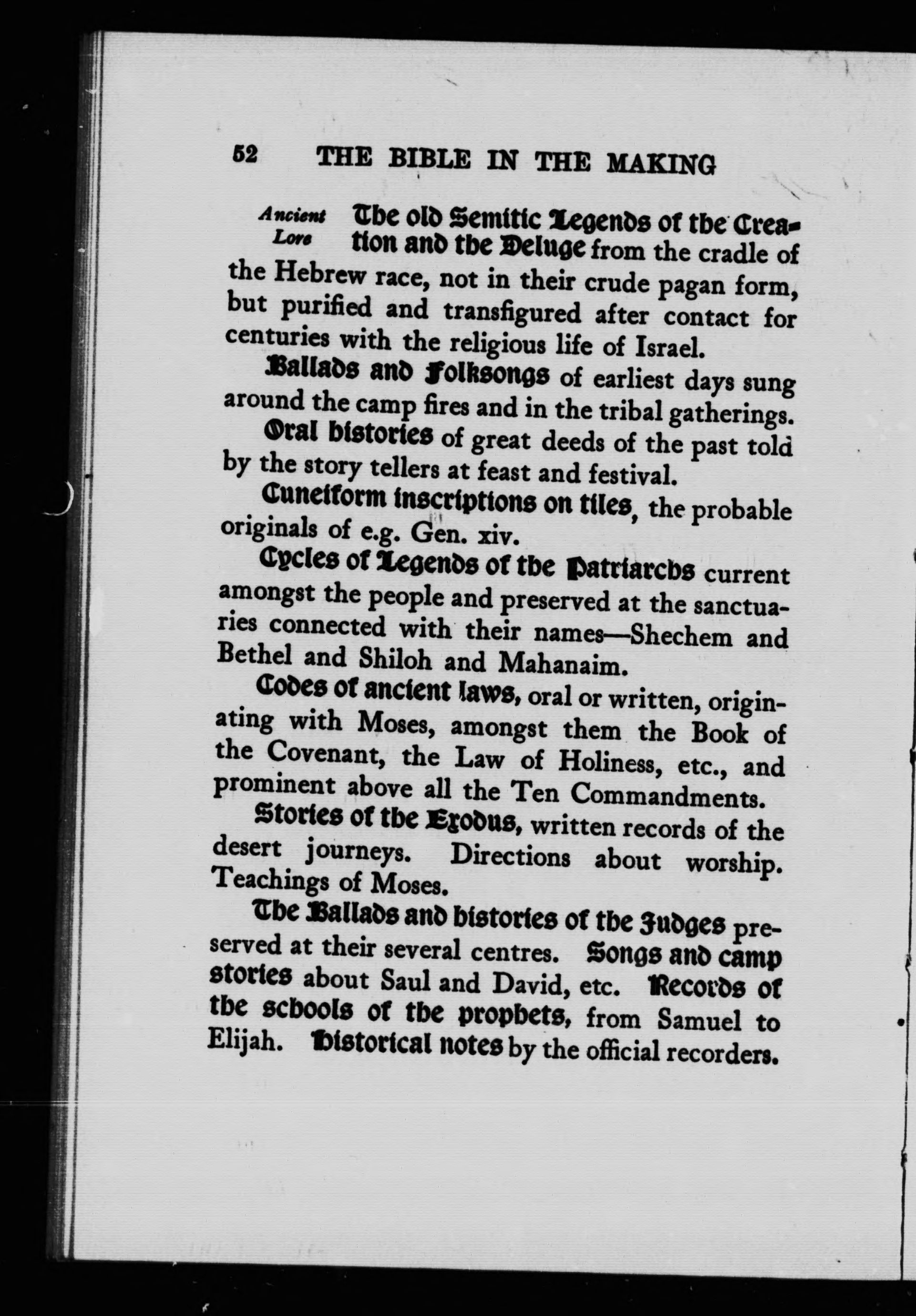 52 THE BIBLE IN THE MAKING

Ancient Lore

The old Semitic Legends of the Creation and the Deluge from the cradle of the Hebrew race, not in their crude pagan form, but purified and transfigured after contact for centuries with the religious life of Israel.

Ballads and Folksongs of earliest days sung around the camp fires and in the tribal gatherings.

Oral histories of great deeds of the past told by the story tellers at feast and festival.

Cuneiform inscriptions on tiles, the probable originals of e.g. Gen. xiv.

Cycles of Legends of the Patriarchs current amongst the people and preserved at the sanctuaries connected with their names—Shechem and Bethel and Shiloh and Mahanaim.

Codes of ancient laws, oral or written, originating with Moses, amongst them the Book of the Covenant, the Law of Holiness, etc., and prominent above all the Ten Commandments.

Stories of the Exodus, written records of the desert journeys. Directions about worship. Teachings of Moses.

The Ballads and histories of the Judges preserved at their several centres. Songs and camp stories about Saul and David, etc. Records of the schools of the prophets, from Samuel to Elijah. Historical notes by the official recorders.